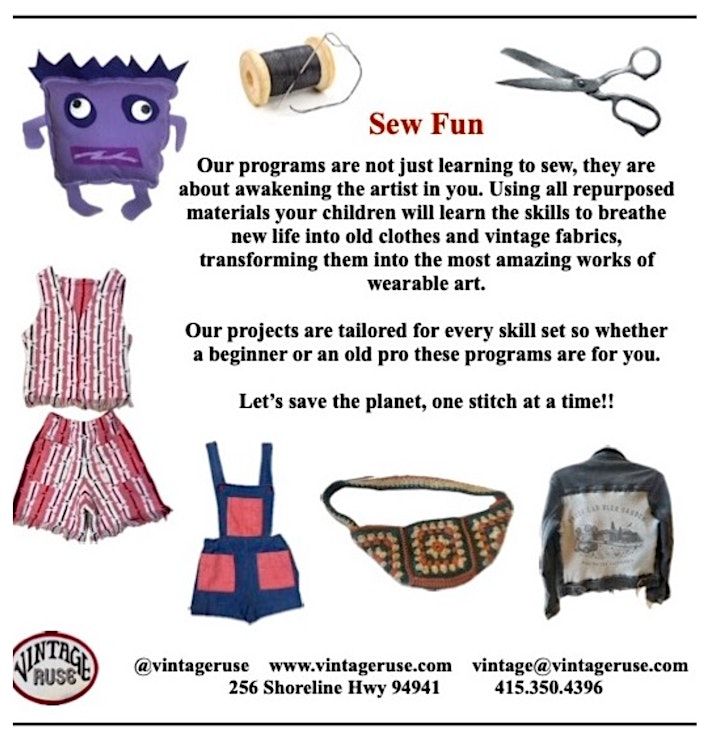 Sew Fun

Our programs are not just learning to sew, they are about awakening the artist in you. Using all repurposed materials your children will learn the skills to breathe new life into old clothes and vintage fabrics, transforming them into the most amazing works of wearable art.

Our projects are tailored for every skill set so whether a beginner or an old pro these programs are for you.

Let's save the planet, one stitch at a time!!

VINTAGE RUSE

@vintageruse www.vintageruse.com vintage@vintageruse.com
256 Shoreline Hwy 94941 415.350.4396